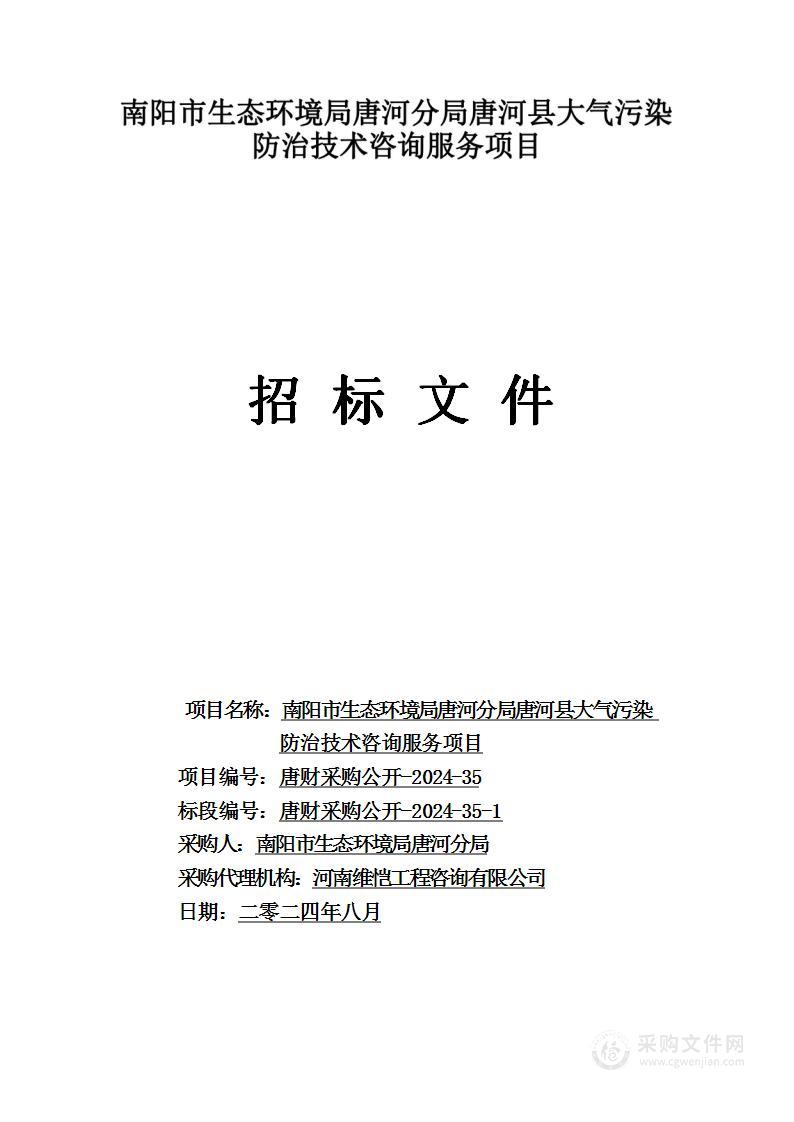 南阳市生态环境局唐河分局唐河县大气污染防治技术咨询服务项目

招 标 文 件

项目名称：南阳市生态环境局唐河分局唐河县大气污染防治技术咨询服务项目

项目编号：唐财采购公开-2024-35

标段编号：唐财采购公开-2024-35-1

采购人：南阳市生态环境局唐河分局

采购代理机构：河南维恺工程咨询有限公司

日期：二零二四年八月

采购文件网
www.cgwenjian.com